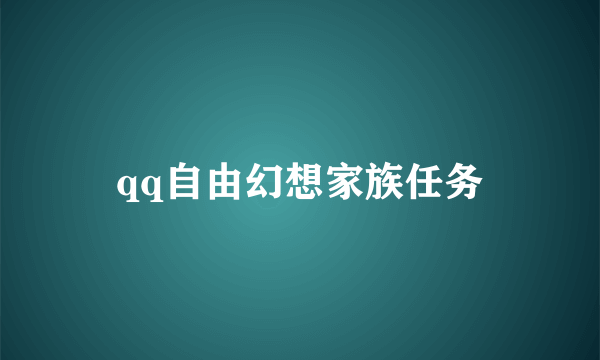 qq自由幻想家族任务